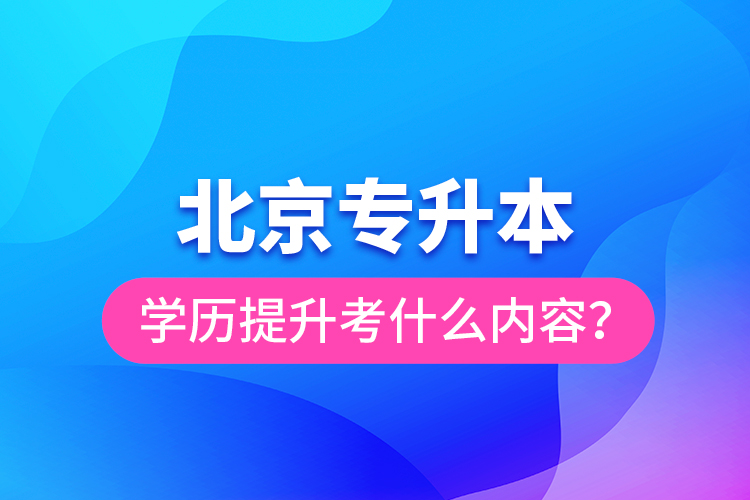 北京专升本

学历提升考什么内容？